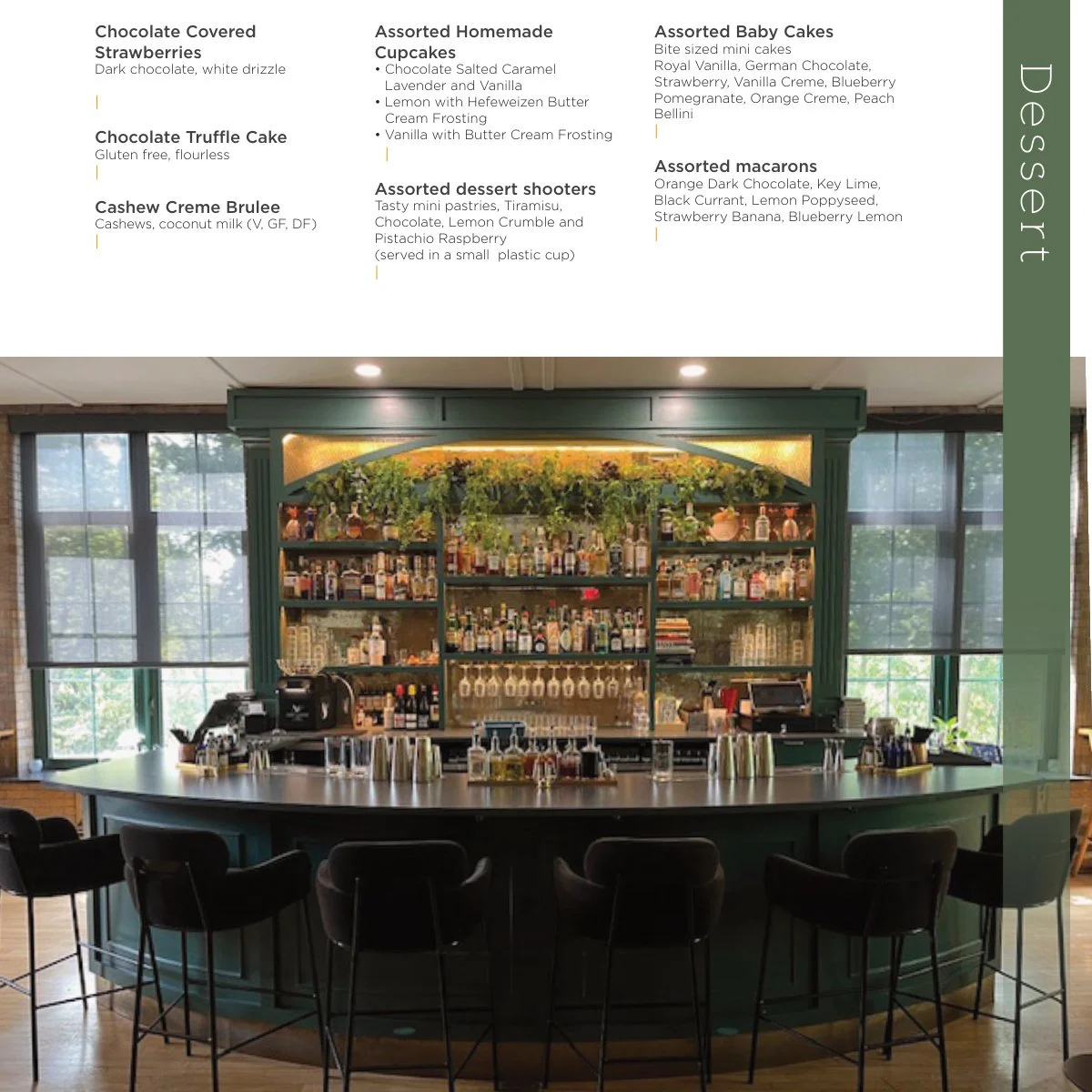 Chocolate Covered Strawberries
Dark chocolate, white drizzle

Chocolate Truffle Cake
Gluten free, flourless

Cashew Creme Brulee
Cashews, coconut milk (V, GF, DF)

Assorted Homemade Cupcakes
• Chocolate Salted Caramel Lavender and Vanilla
• Lemon with Hefeweizen Butter Cream Frosting
• Vanilla with Butter Cream Frosting

Assorted dessert shooters
Tasty mini pastries, Tiramisu, Chocolate, Lemon Crumble and Pistachio Raspberry
(served in a small plastic cup)

Assorted Baby Cakes
Bite sized mini cakes
Royal Vanilla, German Chocolate, Strawberry, Vanilla Creme, Blueberry Pomegranate, Orange Creme, Peach Bellini

Assorted macarons
Orange Dark Chocolate, Key Lime, Black Currant, Lemon Poppyseed, Strawberry Banana, Blueberry Lemon

Dessert